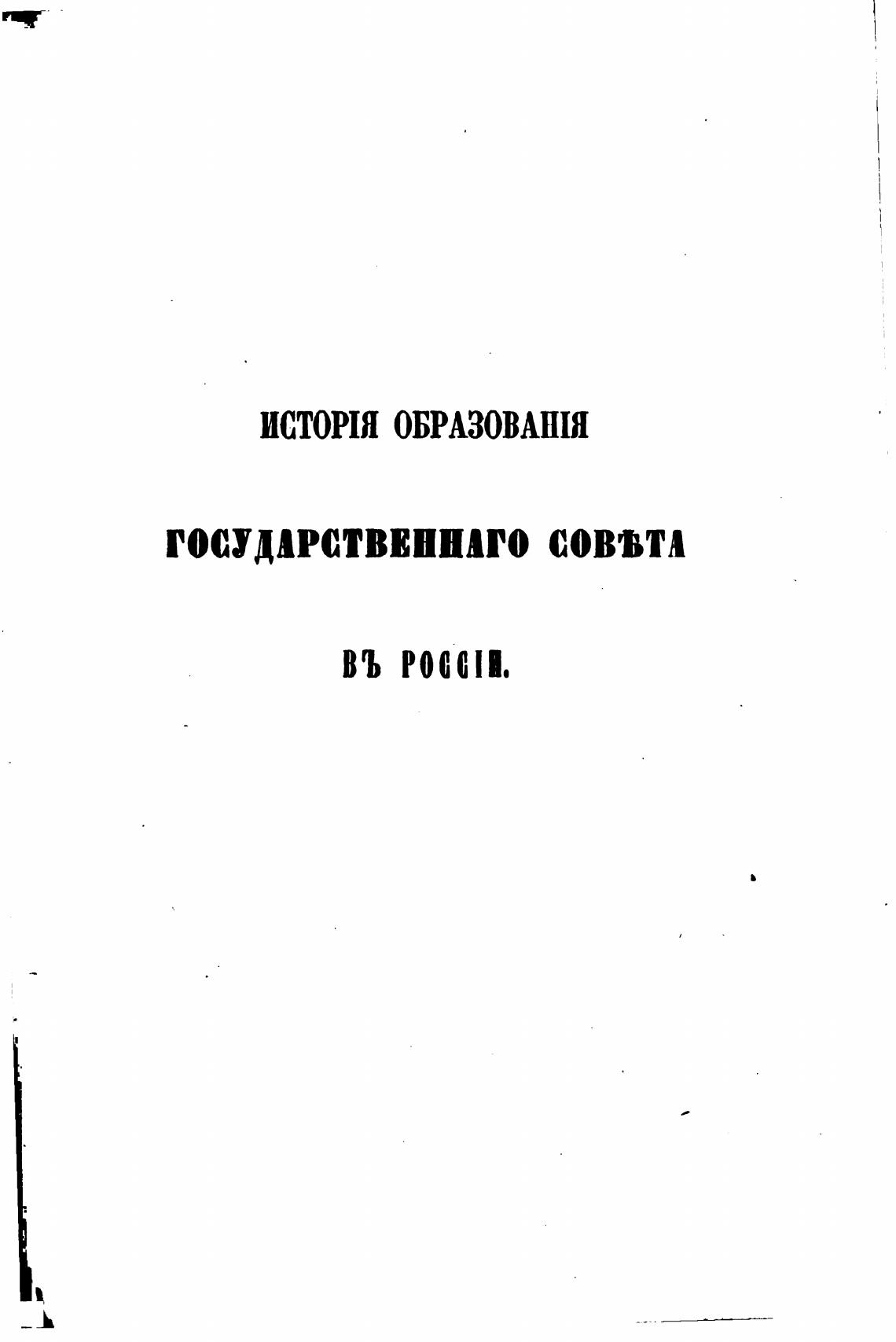 ИСТОРІЯ ОБРАЗОВАНІЯ

ГОСУДАРСТВЕННАГО СОВѢТА

ВЪ РОССІИ.